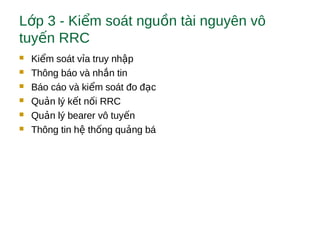 Lớp 3 - Kiểm soát nguồn tài nguyên vô tuyến RRC

Kiểm soát vỉa truy nhập
Thông báo và nhắn tin
Báo cáo và kiểm soát đo đạc
Quản lý kết nối RRC
Quản lý bearer vô tuyến
Thông tin hệ thống quảng bá